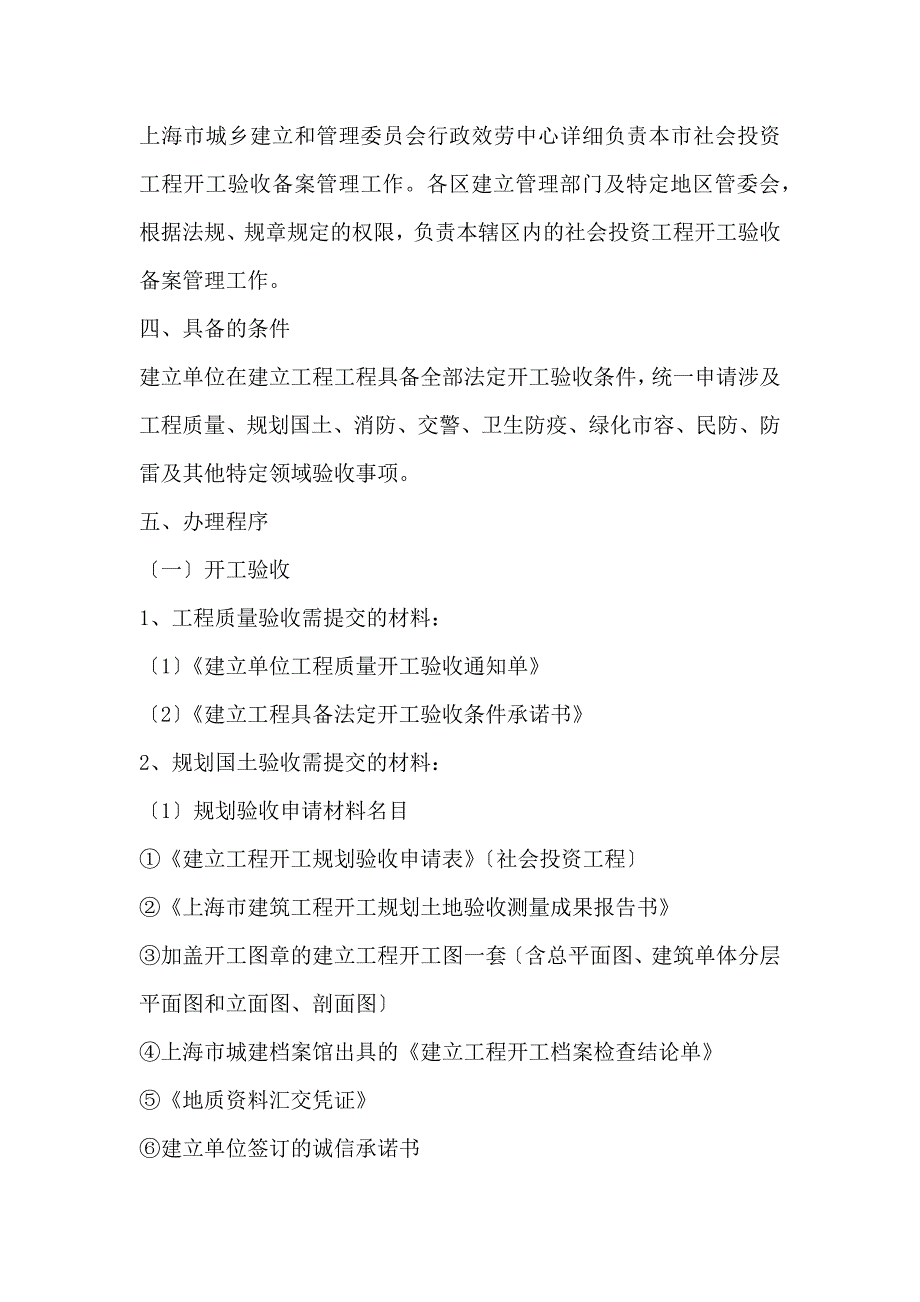 上海市城乡建立和管理委员会行政效劳中心详细负责本市社会投资工程开工验收备案管理工作。各区建立管理部门及特定地区管委会，根据法规、规章规定的权限，负责本辖区内的社会投资工程开工验收备案管理工作。

四、具备的条件

建立单位在建立工程工程具备全部法定开工验收条件，统一申请涉及工程质量、规划国土、消防、交警、卫生防疫、绿化市容、民防、防雷及其他特定领域验收事项。

五、办理程序

〔一〕开工验收

1、工程质量验收需提交的材料：

〔1〕《建立单位工程质量开工验收通知单》

〔2〕《建立工程具备法定开工验收条件承诺书》

2、规划国土验收需提交的材料：

〔1〕规划验收申请材料名目

①《建立工程开工规划验收申请表》〔社会投资工程〕

②《上海市建筑工程开工规划土地验收测量成果报告书》

③加盖开工图章的建立工程开工图一套〔含总平面图、建筑单体分层平面图和立面图、剖面图〕

④上海市城建档案馆出具的《建立工程开工档案检查结论单》

⑤《地质资料汇交凭证》

⑥建立单位签订的诚信承诺书